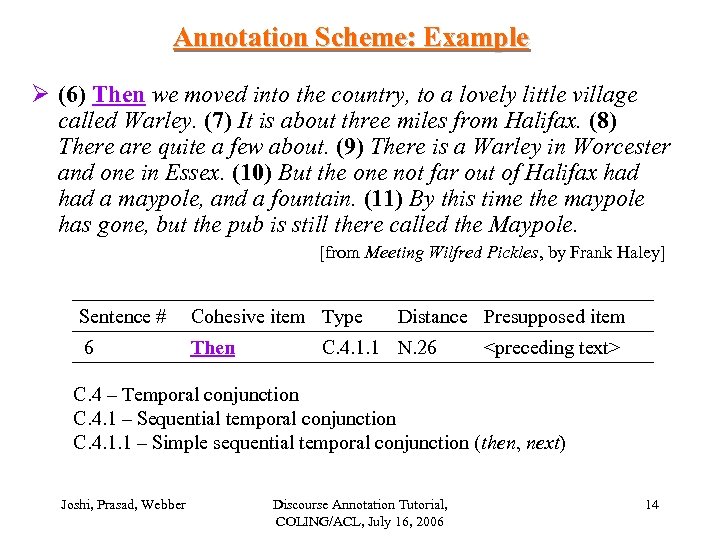 Annotation Scheme: Example

➢ (6) Then we moved into the country, to a lovely little village called Warley. (7) It is about three miles from Halifax. (8) There are quite a few about. (9) There is a Warley in Worcester and one in Essex. (10) But the one not far out of Halifax had had a maypole, and a fountain. (11) By this time the maypole has gone, but the pub is still there called the Maypole.

[from Meeting Wilfred Pickles, by Frank Haley]

| Sentence # | Cohesive item | Type | Distance | Presupposed item |
|---|---|---|---|---|
| 6 | Then | C.4.1.1 | N.26 | <preceding text> |

C.4 – Temporal conjunction
C.4.1 – Sequential temporal conjunction
C.4.1.1 – Simple sequential temporal conjunction (then, next)

Joshi, Prasad, Webber

Discourse Annotation Tutorial, COLING/ACL, July 16, 2006

14